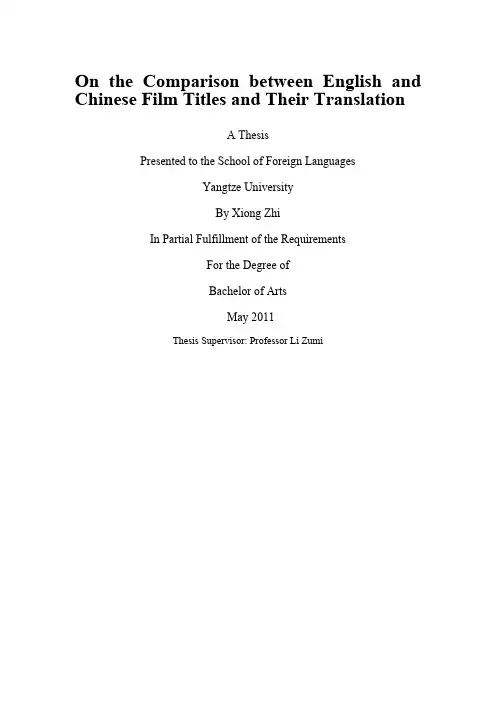 On the Comparison between English and Chinese Film Titles and Their Translation

A Thesis

Presented to the School of Foreign Languages

Yangtze University

By Xiong Zhi

In Partial Fulfillment of the Requirements

For the Degree of

Bachelor of Arts

May 2011

Thesis Supervisor: Professor Li Zumi